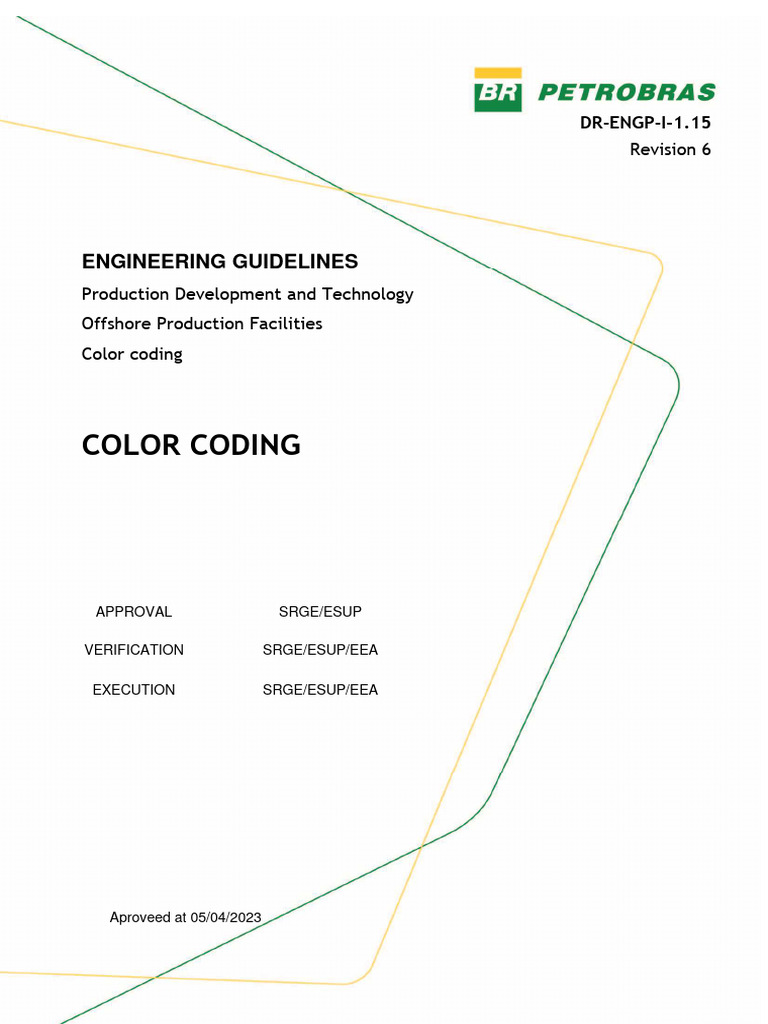 BR PETROBRAS

DR-ENGP-I-1.15
Revision 6

ENGINEERING GUIDELINES
Production Development and Technology
Offshore Production Facilities
Color coding

COLOR CODING

APPROVAL SRGE/ESUP
VERIFICATION SRGE/ESUP/EEA
EXECUTION SRGE/ESUP/EEA

Aproveed at 05/04/2023